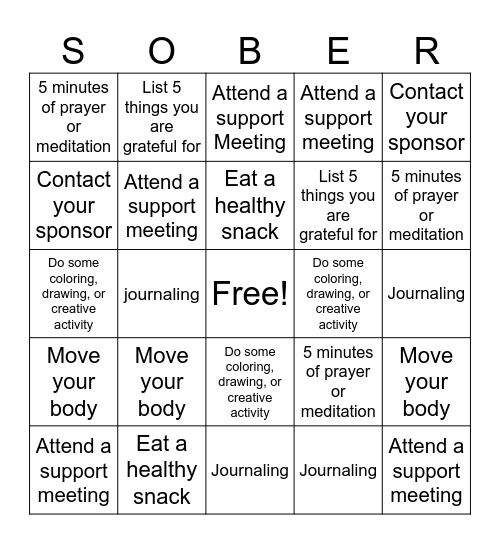 | S | O | B | E | R |
|---|---|---|---|---|
| 5 minutes of prayer or meditation | List 5 things you are grateful for | Attend a support Meeting | Attend a support meeting | Contact your sponsor |
| Contact your sponsor | Attend a support meeting | Eat a healthy snack | List 5 things you are grateful for | 5 minutes of prayer or meditation |
| Do some coloring, drawing, or creative activity | journaling | Free! | Do some coloring, drawing, or creative activity | Journaling |
| Move your body | Move your body | Do some coloring, drawing, or creative activity | 5 minutes of prayer or meditation | Move your body |
| Attend a support meeting | Eat a healthy snack | Journaling | Journaling | Attend a support meeting |